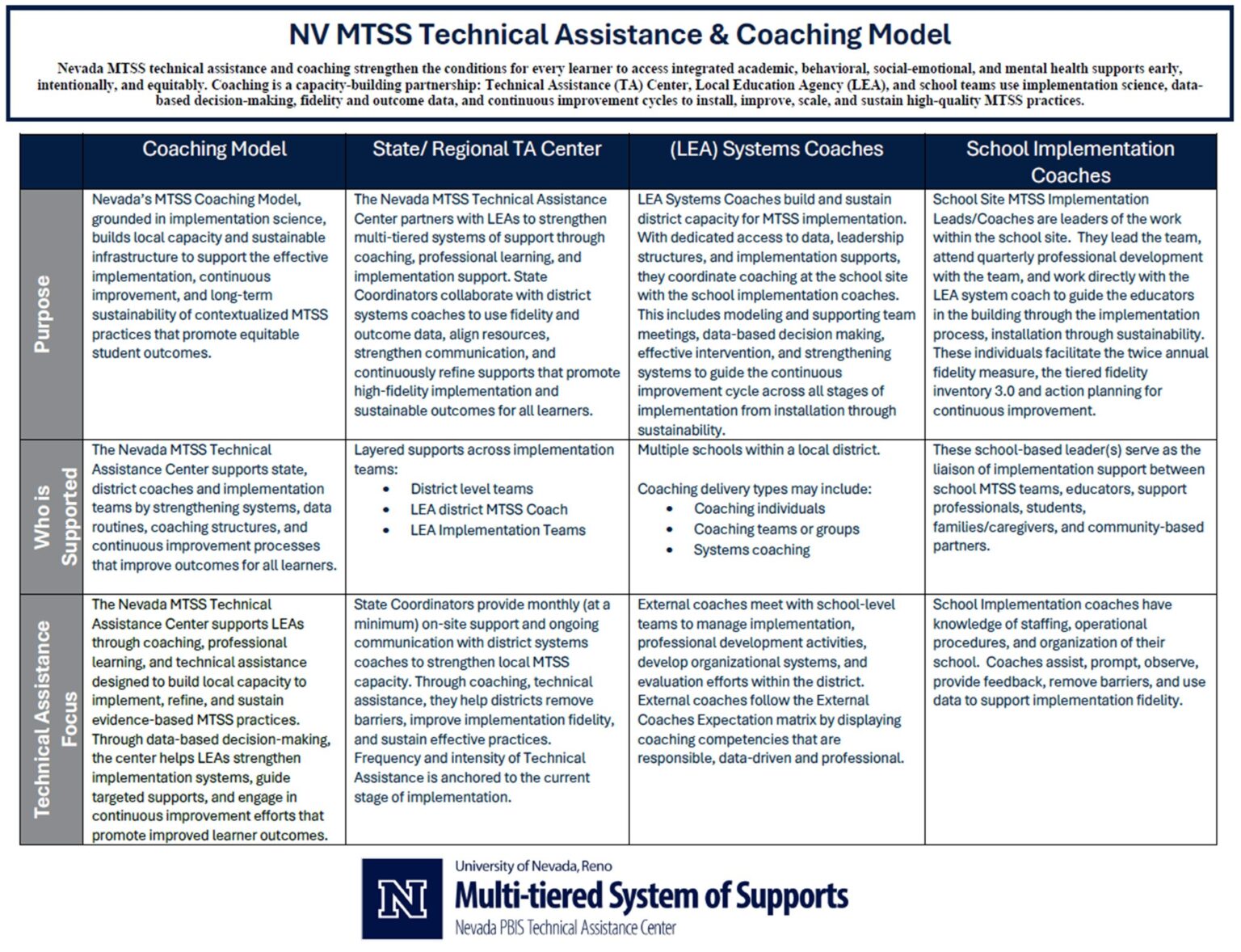 NV MTSS Technical Assistance & Coaching Model

Nevada MTSS technical assistance and coaching strengthen the conditions for every learner to access integrated academic, behavioral, social-emotional, and mental health supports early, intentionally, and equitably. Coaching is a capacity-building partnership: Technical Assistance (TA) Center, Local Education Agency (LEA), and school teams use implementation science, data-based decision-making, fidelity and outcome data, and continuous improvement cycles to install, improve, scale, and sustain high-quality MTSS practices.

| | Coaching Model | State/ Regional TA Center | (LEA) Systems Coaches | School Implementation Coaches |
|---|---|---|---|---|
| Purpose | Nevada's MTSS Coaching Model, grounded in implementation science, builds local capacity and sustainable infrastructure to support the effective implementation, continuous improvement, and long-term sustainability of contextualized MTSS practices that promote equitable student outcomes. | The Nevada MTSS Technical Assistance Center partners with LEAs to strengthen multi-tiered systems of support through coaching, professional learning, and implementation support. State Coordinators collaborate with district systems coaches to use fidelity and outcome data, align resources, strengthen communication, and continuously refine supports that promote high-fidelity implementation and sustainable outcomes for all learners. | LEA Systems Coaches build and sustain district capacity for MTSS implementation. With dedicated access to data, leadership structures, and implementation supports, they coordinate coaching at the school site with the school implementation coaches. This includes modeling and supporting team meetings, data-based decision making, effective intervention, and strengthening systems to guide the continuous improvement cycle across all stages of implementation from installation through sustainability. | School Site MTSS Implementation Leads/Coaches are leaders of the work within the school site. They lead the team, attend quarterly professional development with the team, and work directly with the LEA system coach to guide the educators in the building through the implementation process, installation through sustainability. These individuals facilitate the twice annual fidelity measure, the tiered fidelity inventory 3.0 and action planning for continuous improvement. |
| Who is Supported | The Nevada MTSS Technical Assistance Center supports state, district coaches and implementation teams by strengthening systems, data routines, coaching structures, and continuous improvement processes that improve outcomes for all learners. | Layered supports across implementation teams: • District level teams • LEA district MTSS Coach • LEA Implementation Teams | Multiple schools within a local district. Coaching delivery types may include: • Coaching individuals • Coaching teams or groups • Systems coaching | These school-based leader(s) serve as the liaison of implementation support between school MTSS teams, educators, support professionals, students, families/caregivers, and community-based partners. |
| Technical Assistance Focus | The Nevada MTSS Technical Assistance Center supports LEAs through coaching, professional learning, and technical assistance designed to build local capacity to implement, refine, and sustain evidence-based MTSS practices. Through data-based decision-making, the center helps LEAs strengthen implementation systems, guide targeted supports, and engage in continuous improvement efforts that promote improved learner outcomes. | State Coordinators provide monthly (at a minimum) on-site support and ongoing communication with district systems coaches to strengthen local MTSS capacity. Through coaching, technical assistance, they help districts remove barriers, improve implementation fidelity, and sustain effective practices. Frequency and intensity of Technical Assistance is anchored to the current stage of implementation. | External coaches meet with school-level teams to manage implementation, professional development activities, develop organizational systems, and evaluation efforts within the district. External coaches follow the External Coaches Expectation matrix by displaying coaching competencies that are responsible, data-driven and professional. | School Implementation coaches have knowledge of staffing, operational procedures, and organization of their school. Coaches assist, prompt, observe, provide feedback, remove barriers, and use data to support implementation fidelity. |

N
University of Nevada, Reno
Multi-tiered System of Supports
Nevada PBIS Technical Assistance Center